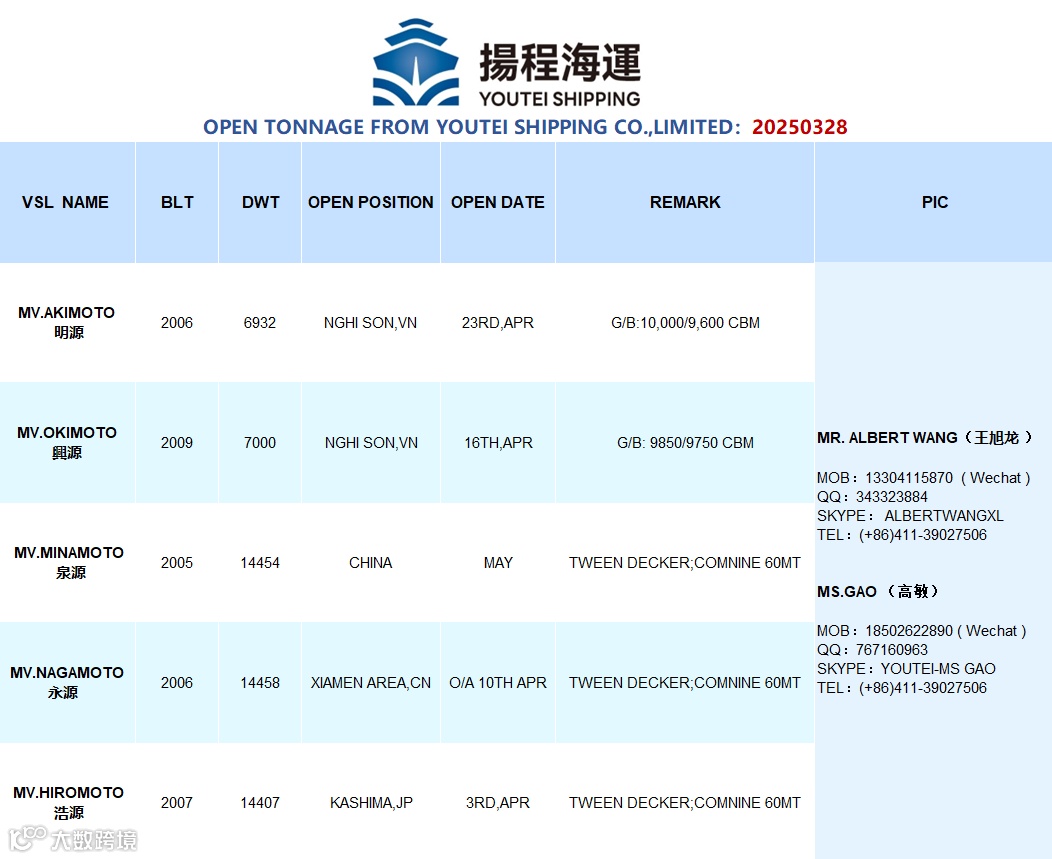 揚程海運
YOUTEI SHIPPING

OPEN TONNAGE FROM YOUTEI SHIPPING CO.,LIMITED: 20250328

| VSL NAME | BLT | DWT | OPEN POSITION | OPEN DATE | REMARK | PIC |
|---|---|---|---|---|---|---|
| MV.AKIMOTO 明源 | 2006 | 6932 | NGHI SON,VN | 23RD,APR | G/B:10,000/9,600 CBM | MR. ALBERT WANG（王旭龙） MOB：13304115870（Wechat） QQ：343323884 SKYPE： ALBERTWANGXL TEL：(+86)411-39027506 MS.GAO （高敏） MOB：18502622890 ( Wechat ) QQ：767160963 SKYPE：YOUTEI-MS GAO TEL：(+86)411-39027506 |
| MV.OKIMOTO 興源 | 2009 | 7000 | NGHI SON,VN | 16TH,APR | G/B: 9850/9750 CBM | |
| MV.MINAMOTO 泉源 | 2005 | 14454 | CHINA | MAY | TWEEN DECKER;COMNINE 60MT | |
| MV.NAGAMOTO 永源 | 2006 | 14458 | XIAMEN AREA,CN | O/A 10TH APR | TWEEN DECKER;COMNINE 60MT | |
| MV.HIROMOTO 浩源 | 2007 | 14407 | KASHIMA,JP | 3RD,APR | TWEEN DECKER;COMNINE 60MT | |

大数跨境